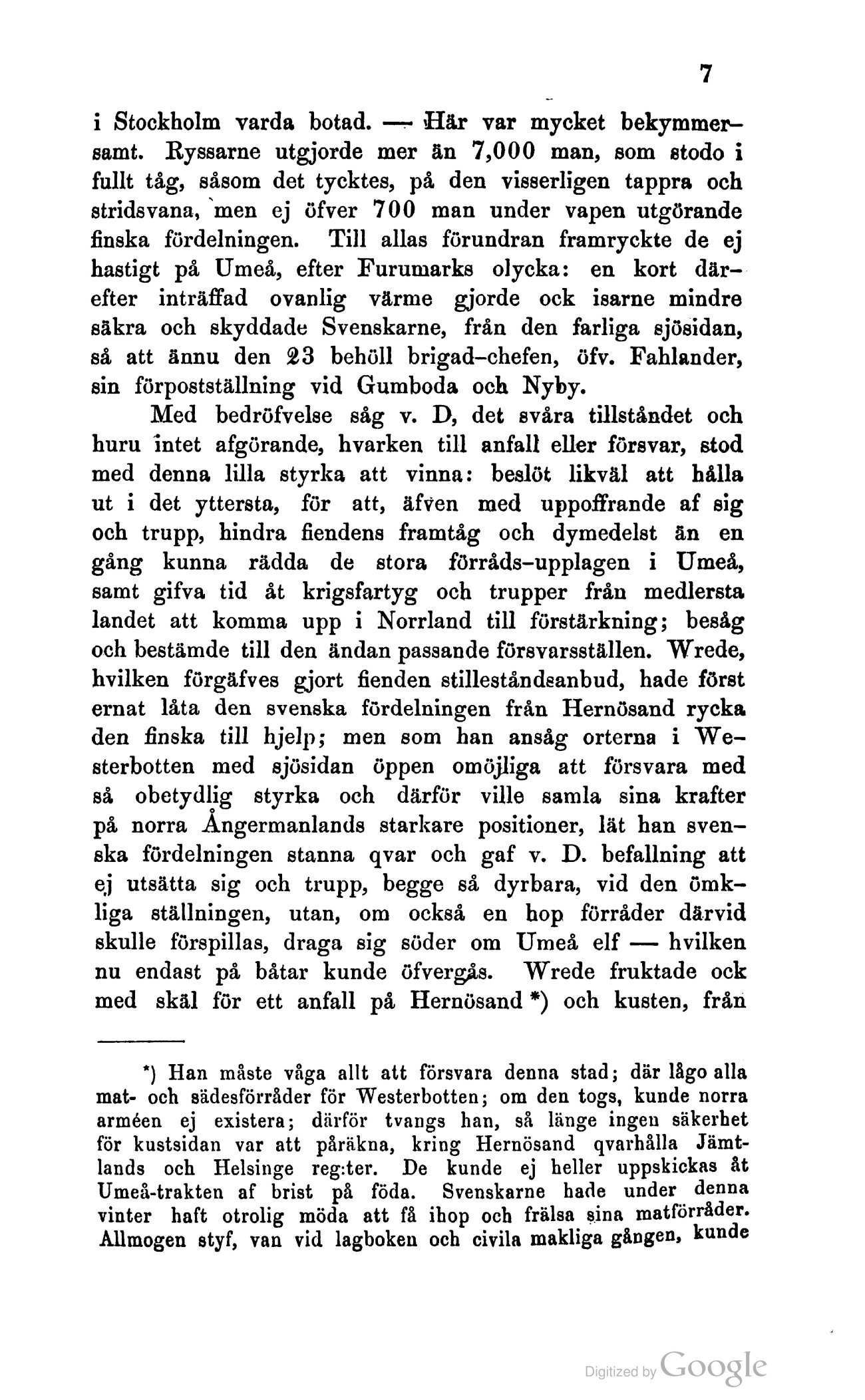 7

i Stockholm varda botad. — Här var mycket bekymmersamt. Ryssarne utgjorde mer än 7,000 man, som stodo i fullt tåg, såsom det tycktes, på den visserligen tappra och stridsvana, men ej öfver 700 man under vapen utgörande finska fördelningen. Till allas förundran framryckte de ej hastigt på Umeå, efter Furumarks olycka: en kort därefter inträffad ovanlig värme gjorde ock isarne mindre säkra och skyddade Svenskarne, från den farliga sjösidan, så att ännu den 23 behöll brigad-chefen, öfv. Fahlander, sin förpostställning vid Gumboda och Nyby.

Med bedröfvelse såg v. D, det svåra tillståndet och huru intet afgörande, hvarken till anfall eller försvar, stod med denna lilla styrka att vinna: beslöt likväl att hålla ut i det yttersta, för att, äfven med uppoffrande af sig och trupp, hindra fiendens framtåg och dymedelst än en gång kunna rädda de stora förråds-upplagen i Umeå, samt gifva tid åt krigsfartyg och trupper från medlersta landet att komma upp i Norrland till förstärkning; besåg och bestämde till den ändan passande försvarsställen. Wrede, hvilken förgäfves gjort fienden stilleståndsanbud, hade först ernat låta den svenska fördelningen från Hernösand rycka den finska till hjelp; men som han ansåg orterna i Westerbotten med sjösidan öppen omöjliga att försvara med så obetydlig styrka och därför ville samla sina krafter på norra Ångermanlands starkare positioner, lät han svenska fördelningen stanna qvar och gaf v. D. befallning att ej utsätta sig och trupp, begge så dyrbara, vid den ömkliga ställningen, utan, om också en hop förråder därvid skulle förspillas, draga sig söder om Umeå elf — hvilken nu endast på båtar kunde öfvergås. Wrede fruktade ock med skäl för ett anfall på Hernösand *) och kusten, från

*) Han måste våga allt att försvara denna stad; där lågo alla mat- och sädesförråder för Westerbotten; om den togs, kunde norra arméen ej existera; därför tvangs han, så länge ingen säkerhet för kustsidan var att påräkna, kring Hernösand qvarhålla Jämtlands och Helsinge reg:ter. De kunde ej heller uppskickas åt Umeå-trakten af brist på föda. Svenskarne hade under denna vinter haft otrolig möda att få ihop och frälsa sina matförråder. Allmogen styf, van vid lagboken och civila makliga gången, kunde

Digitized by Google